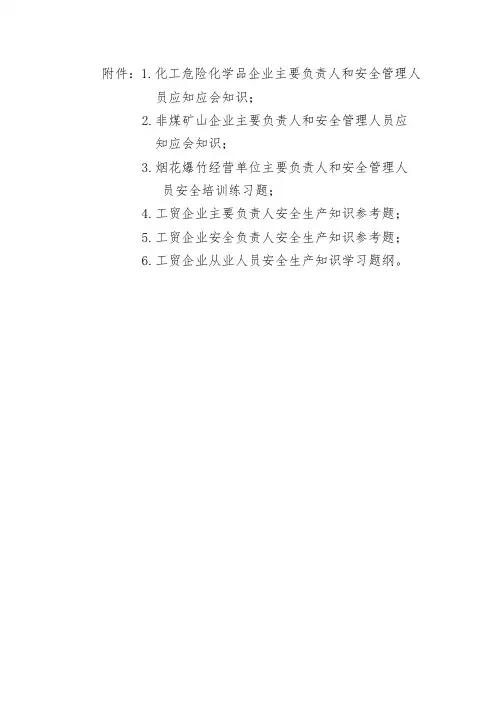 附件：1.化工危险化学品企业主要负责人和安全管理人员应知应会知识；

2.非煤矿山企业主要负责人和安全管理人员应知应会知识；

3.烟花爆竹经营单位主要负责人和安全管理人员安全培训练习题；

4.工贸企业主要负责人安全生产知识参考题；

5.工贸企业安全负责人安全生产知识参考题；

6.工贸企业从业人员安全生产知识学习题纲。